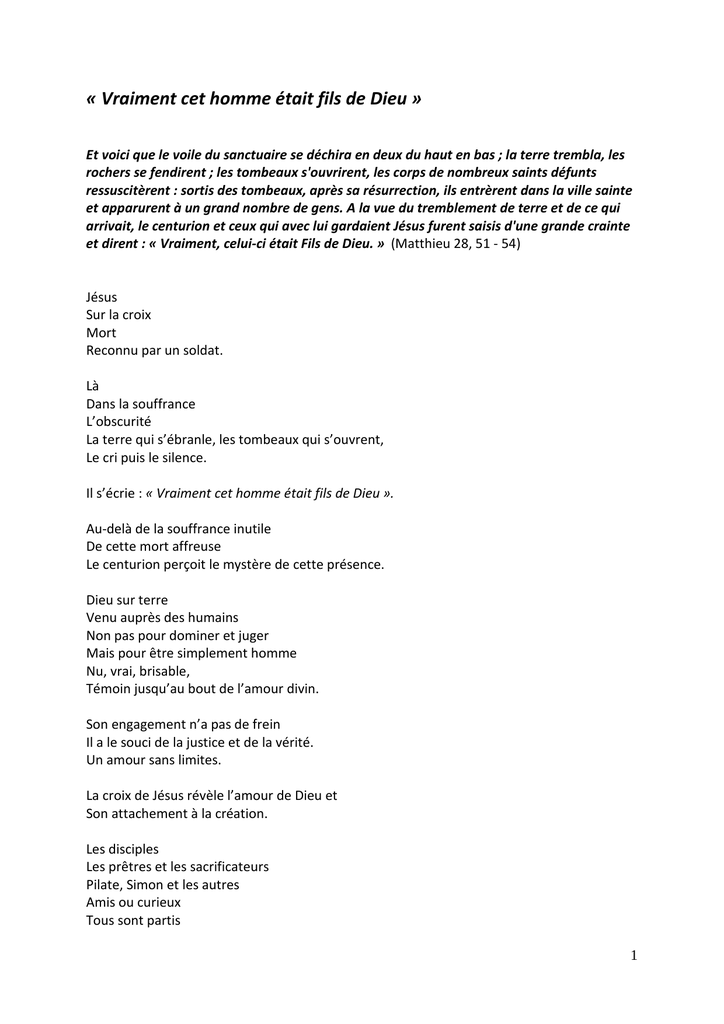 « Vraiment cet homme était fils de Dieu »

Et voici que le voile du sanctuaire se déchira en deux du haut en bas ; la terre trembla, les rochers se fendirent ; les tombeaux s'ouvrirent, les corps de nombreux saints défunts ressuscitèrent : sortis des tombeaux, après sa résurrection, ils entrèrent dans la ville sainte et apparurent à un grand nombre de gens. A la vue du tremblement de terre et de ce qui arrivait, le centurion et ceux qui avec lui gardaient Jésus furent saisis d'une grande crainte et dirent : « Vraiment, celui-ci était Fils de Dieu. » (Matthieu 28, 51 - 54)

Jésus
Sur la croix
Mort
Reconnu par un soldat.

Là
Dans la souffrance
L'obscurité
La terre qui s'ébranle, les tombeaux qui s'ouvrent,
Le cri puis le silence.

Il s'écrie : « Vraiment cet homme était fils de Dieu ».

Au-delà de la souffrance inutile
De cette mort affreuse
Le centurion perçoit le mystère de cette présence.

Dieu sur terre
Venu auprès des humains
Non pas pour dominer et juger
Mais pour être simplement homme
Nu, vrai, brisable,
Témoin jusqu'au bout de l'amour divin.

Son engagement n'a pas de frein
Il a le souci de la justice et de la vérité.
Un amour sans limites.

La croix de Jésus révèle l'amour de Dieu et
Son attachement à la création.

Les disciples
Les prêtres et les sacrificateurs
Pilate, Simon et les autres
Amis ou curieux
Tous sont partis

1